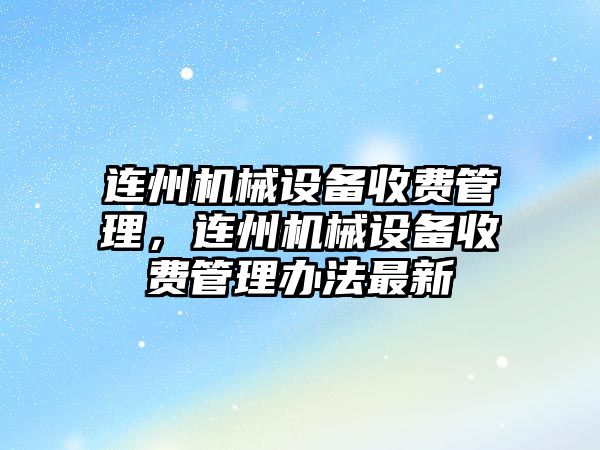 连州机械设备收费管理，连州机械设备收费管理办法最新